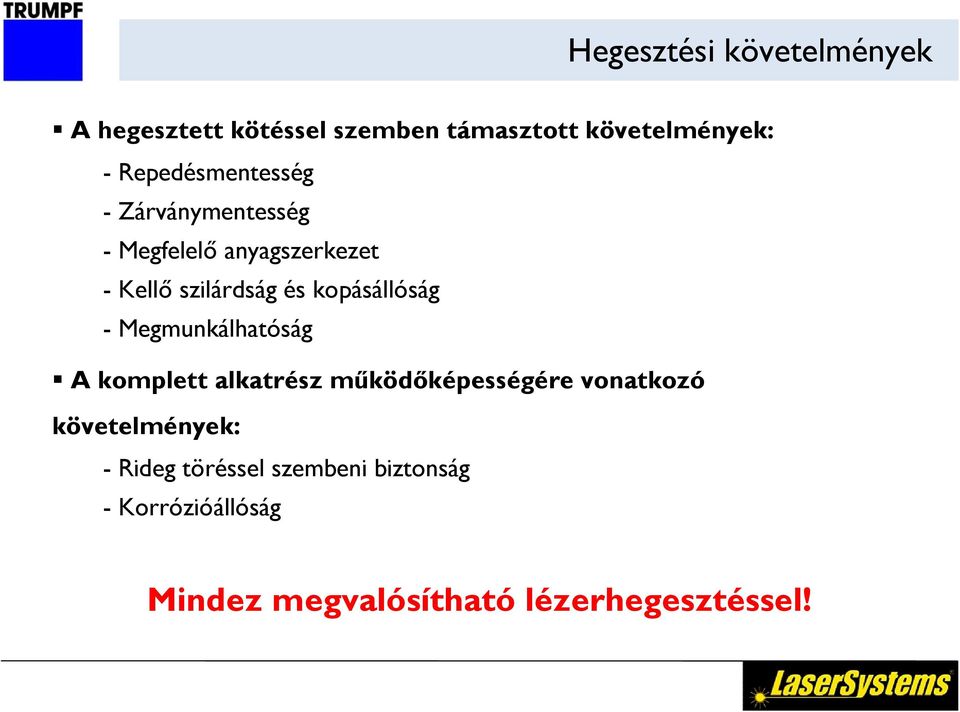 TRUMPF

Hegesztési követelmények

▪ A hegesztett kötéssel szemben támasztott követelmények:

- Repedésmentesség
- Zárványmentesség
- Megfelelő anyagszerkezet
- Kellő szilárdság és kopásállóság
- Megmunkálhatóság

▪ A komplett alkatrész működőképességére vonatkozó követelmények:

- Rideg töréssel szembeni biztonság
- Korrózióállóság

Mindez megvalósítható lézerhegesztéssel!

LaserSystems